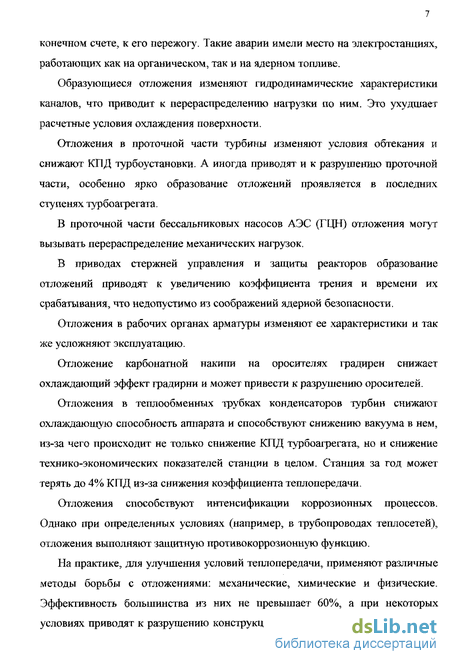 7

конечном счете, к его пережогу. Такие аварии имели место на электростанциях, работающих как на органическом, так и на ядерном топливе.

Образующиеся отложения изменяют гидродинамические характеристики каналов, что приводит к перераспределению нагрузки по ним. Это ухудшает расчетные условия охлаждения поверхности.

Отложения в проточной части турбины изменяют условия обтекания и снижают КПД турбоустановки. А иногда приводят и к разрушению проточной части, особенно ярко образование отложений проявляется в последних ступенях турбоагрегата.

В проточной части бессальниковых насосов АЭС (ГЦН) отложения могут вызывать перераспределение механических нагрузок.

В приводах стержней управления и защиты реакторов образование отложений приводят к увеличению коэффициента трения и времени их срабатывания, что недопустимо из соображений ядерной безопасности.

Отложения в рабочих органах арматуры изменяют ее характеристики и так же усложняют эксплуатацию.

Отложение карбонатной накипи на оросителях градирен снижает охлаждающий эффект градирни и может привести к разрушению оросителей.

Отложения в теплообменных трубках конденсаторов турбин снижают охлаждающую способность аппарата и способствуют снижению вакуума в нем, из-за чего происходит не только снижение КПД турбоагрегата, но и снижение технико-экономических показателей станции в целом. Станция за год может терять до 4% КПД из-за снижения коэффициента теплопередачи.

Отложения способствуют интенсификации коррозионных процессов. Однако при определенных условиях (например, в трубопроводах теплосетей), отложения выполняют защитную противокоррозионную функцию.

На практике, для улучшения условий теплопередачи, применяют различные методы борьбы с отложениями: механические, химические и физические. Эффективность большинства из них не превышает 60%, а при некоторых условиях приводят к разрушению конструкц

dsLib.net
библиотека диссертаций